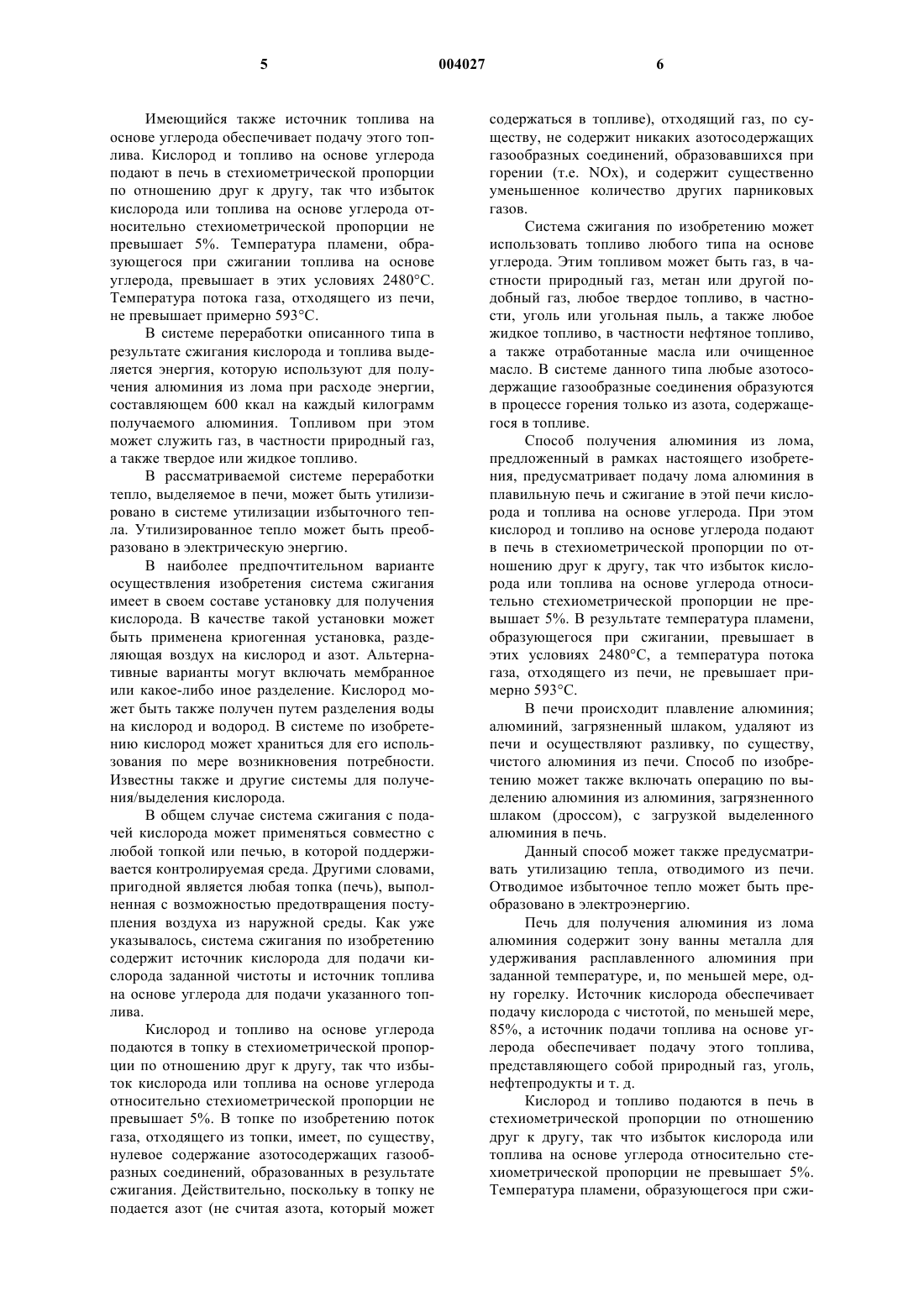 5 004027 6

Имеющийся также источник топлива на основе углерода обеспечивает подачу этого топлива. Кислород и топливо на основе углерода подают в печь в стехиометрической пропорции по отношению друг к другу, так что избыток кислорода или топлива на основе углерода относительно стехиометрической пропорции не превышает 5%. Температура пламени, образующегося при сжигании топлива на основе углерода, превышает в этих условиях 2480°C. Температура потока газа, отходящего из печи, не превышает примерно 593°C.

В системе переработки описанного типа в результате сжигания кислорода и топлива выделяется энергия, которую используют для получения алюминия из лома при расходе энергии, составляющем 600 ккал на каждый килограмм получаемого алюминия. Топливом при этом может служить газ, в частности природный газ, а также твердое или жидкое топливо.

В рассматриваемой системе переработки тепло, выделяемое в печи, может быть утилизировано в системе утилизации избыточного тепла. Утилизированное тепло может быть преобразовано в электрическую энергию.

В наиболее предпочтительном варианте осуществления изобретения система сжигания имеет в своем составе установку для получения кислорода. В качестве такой установки может быть применена криогенная установка, разделяющая воздух на кислород и азот. Альтернативные варианты могут включать мембранное или какое-либо иное разделение. Кислород может быть также получен путем разделения воды на кислород и водород. В системе по изобретению кислород может храниться для его использования по мере возникновения потребности. Известны также и другие системы для получения/выделения кислорода.

В общем случае система сжигания с подачей кислорода может применяться совместно с любой топкой или печью, в которой поддерживается контролируемая среда. Другими словами, пригодной является любая топка (печь), выполненная с возможностью предотвращения поступления воздуха из наружной среды. Как уже указывалось, система сжигания по изобретению содержит источник кислорода для подачи кислорода заданной чистоты и источник топлива на основе углерода для подачи указанного топлива.

Кислород и топливо на основе углерода подаются в топку в стехиометрической пропорции по отношению друг к другу, так что избыток кислорода или топлива на основе углерода относительно стехиометрической пропорции не превышает 5%. В топке по изобретению поток газа, отходящего из топки, имеет, по существу, нулевое содержание азотосодержащих газообразных соединений, образованных в результате сжигания. Действительно, поскольку в топку не подается азот (не считая азота, который может содержаться в топливе), отходящий газ, по существу, не содержит никаких азотосодержащих газообразных соединений, образовавшихся при горении (т.е. NOx), и содержит существенно уменьшенное количество других парниковых газов.

Система сжигания по изобретению может использовать топливо любого типа на основе углерода. Этим топливом может быть газ, в частности природный газ, метан или другой подобный газ, любое твердое топливо, в частности, уголь или угольная пыль, а также любое жидкое топливо, в частности нефтяное топливо, а также отработанные масла или очищенное масло. В системе данного типа любые азотосодержащие газообразные соединения образуются в процессе горения только из азота, содержащегося в топливе.

Способ получения алюминия из лома, предложенный в рамках настоящего изобретения, предусматривает подачу лома алюминия в плавильную печь и сжигание в этой печи кислорода и топлива на основе углерода. При этом кислород и топливо на основе углерода подают в печь в стехиометрической пропорции по отношению друг к другу, так что избыток кислорода или топлива на основе углерода относительно стехиометрической пропорции не превышает 5%. В результате температура пламени, образующегося при сжигании, превышает в этих условиях 2480°C, а температура потока газа, отходящего из печи, не превышает примерно 593°C.

В печи происходит плавление алюминия; алюминий, загрязненный шлаком, удаляют из печи и осуществляют разливку, по существу, чистого алюминия из печи. Способ по изобретению может также включать операцию по выделению алюминия из алюминия, загрязненного шлаком (дроссом), с загрузкой выделенного алюминия в печь.

Данный способ может также предусматривать утилизацию тепла, отводимого из печи. Отводимое избыточное тепло может быть преобразовано в электроэнергию.

Печь для получения алюминия из лома алюминия содержит зону ванны металла для удерживания расплавленного алюминия при заданной температуре, и, по меньшей мере, одну горелку. Источник кислорода обеспечивает подачу кислорода с чистотой, по меньшей мере, 85%, а источник подачи топлива на основе углерода обеспечивает подачу этого топлива, представляющего собой природный газ, уголь, нефтепродукты и т. д.

Кислород и топливо подаются в печь в стехиометрической пропорции по отношению друг к другу, так что избыток кислорода или топлива на основе углерода относительно стехиометрической пропорции не превышает 5%. Температура пламени, образующегося при сжи-